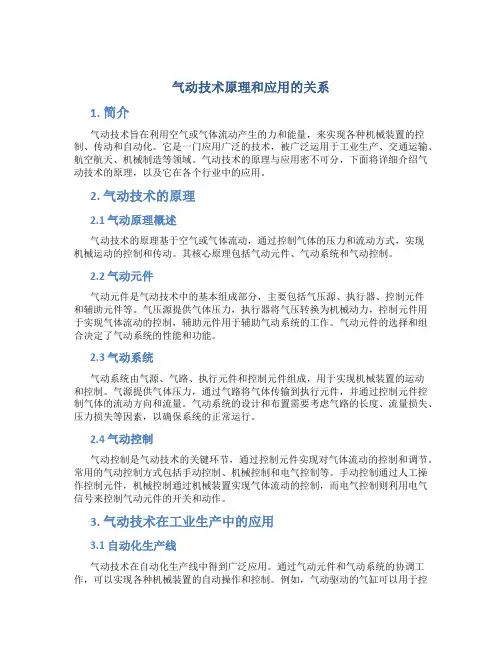 气动技术原理和应用的关系

1. 简介

气动技术旨在利用空气或气体流动产生的力和能量，来实现各种机械装置的控制、传动和自动化。它是一门应用广泛的技术，被广泛运用于工业生产、交通运输、航空航天、机械制造等领域。气动技术的原理与应用密不可分，下面将详细介绍气动技术的原理，以及它在各个行业中的应用。

2. 气动技术的原理

2.1 气动原理概述

气动技术的原理基于空气或气体流动，通过控制气体的压力和流动方式，实现机械运动的控制和传动。其核心原理包括气动元件、气动系统和气动控制。

2.2 气动元件

气动元件是气动技术中的基本组成部分，主要包括气压源、执行器、控制元件和辅助元件等。气压源提供气体压力，执行器将气压转换为机械动力，控制元件用于实现气体流动的控制，辅助元件用于辅助气动系统的工作。气动元件的选择和组合决定了气动系统的性能和功能。

2.3 气动系统

气动系统由气源、气路、执行元件和控制元件组成，用于实现机械装置的运动和控制。气源提供气体压力，通过气路将气体传输到执行元件，并通过控制元件控制气体的流动方向和流量。气动系统的设计和布置需要考虑气路的长度、流量损失、压力损失等因素，以确保系统的正常运行。

2.4 气动控制

气动控制是气动技术的关键环节，通过控制元件实现对气体流动的控制和调节。常用的气动控制方式包括手动控制、机械控制和电气控制等。手动控制通过人工操作控制元件，机械控制通过机械装置实现气体流动的控制，而电气控制则利用电气信号来控制气动元件的开关和动作。

3. 气动技术在工业生产中的应用

3.1 自动化生产线

气动技术在自动化生产线中得到广泛应用。通过气动元件和气动系统的协调工作，可以实现各种机械装置的自动操作和控制。例如，气动驱动的气缸可以用于控